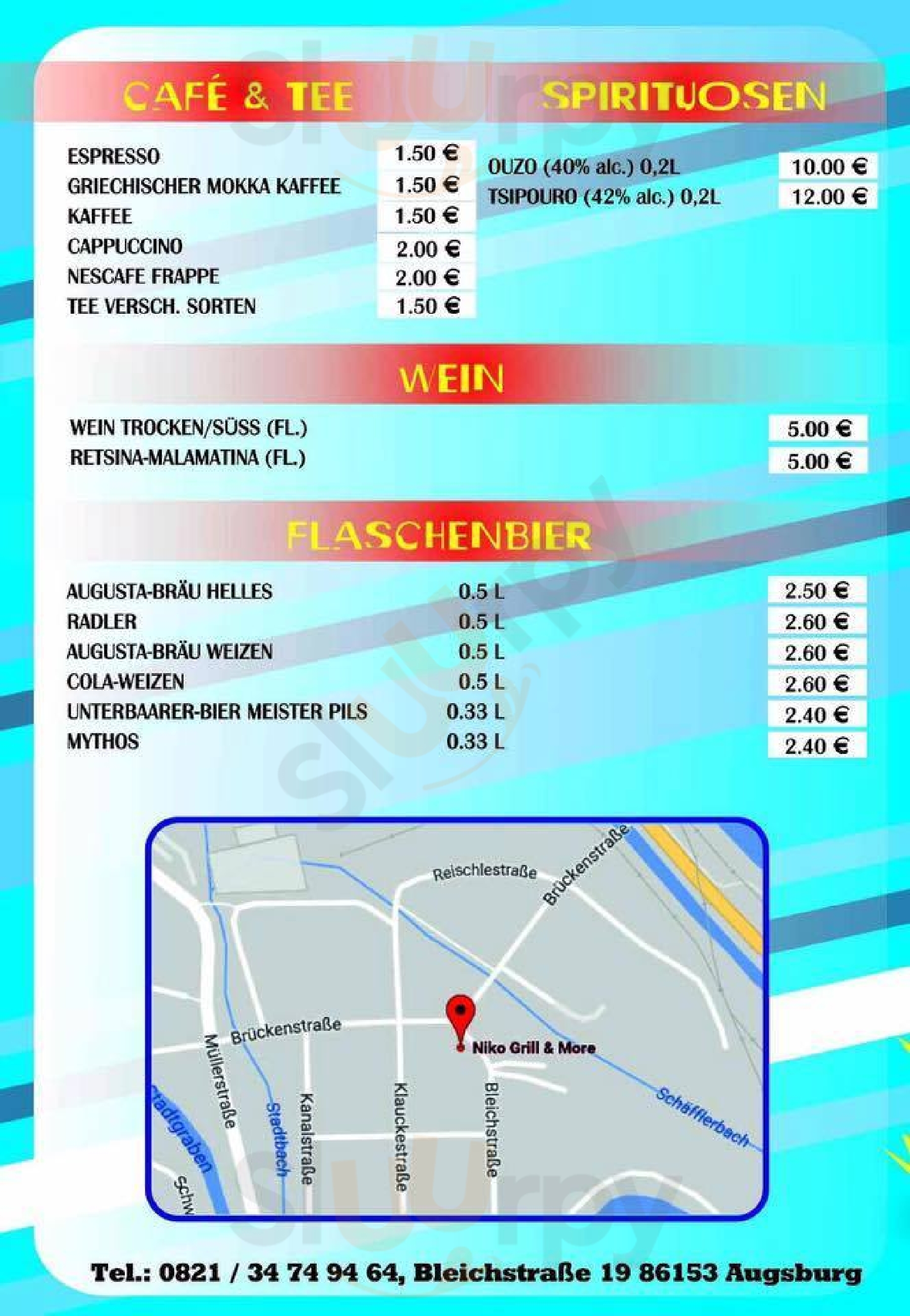 CAFÉ & TEE

| | |
|---|---|
| ESPRESSO | 1.50 € |
| GRIECHISCHER MOKKA KAFFEE | 1.50 € |
| KAFFEE | 1.50 € |
| CAPPUCCINO | 2.00 € |
| NESCAFE FRAPPE | 2.00 € |
| TEE VERSCH. SORTEN | 1.50 € |

SPIRITUOSEN

| | |
|---|---|
| OUZO (40% alc.) 0,2L | 10.00 € |
| TSIPOURO (42% alc.) 0,2L | 12.00 € |

WEIN

| | |
|---|---|
| WEIN TROCKEN/SÜSS (FL.) | 5.00 € |
| RETSINA-MALAMATINA (FL.) | 5.00 € |

FLASCHENBIER

| | | |
|---|---|---|
| AUGUSTA-BRÄU HELLES | 0.5 L | 2.50 € |
| RADLER | 0.5 L | 2.60 € |
| AUGUSTA-BRÄU WEIZEN | 0.5 L | 2.60 € |
| COLA-WEIZEN | 0.5 L | 2.60 € |
| UNTERBAARER-BIER MEISTER PILS | 0.33 L | 2.40 € |
| MYTHOS | 0.33 L | 2.40 € |

Reischlestraße
Brückenstraße
Brückenstraße
Niko Grill & More
Müllerstraße
Stadtbach
Kanalstraße
Klauckestraße
Bleichstraße
Schäfflerbach
Stadtgraben
Schw

Tel.: 0821 / 34 74 94 64, Bleichstraße 19 86153 Augsburg